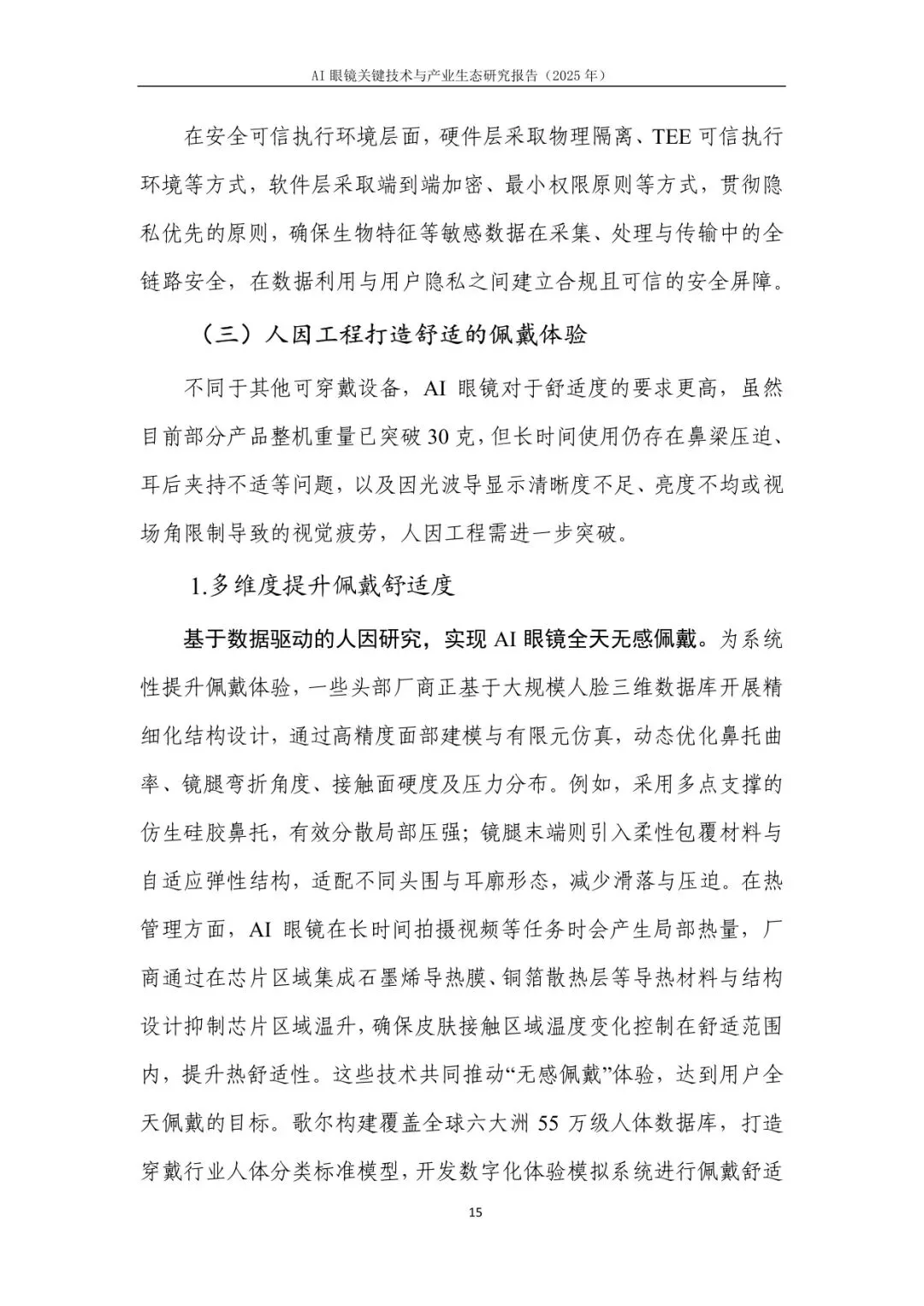 AI 眼镜关键技术与产业生态研究报告（2025 年）

在安全可信执行环境层面，硬件层采取物理隔离、TEE 可信执行环境等方式，软件层采取端到端加密、最小权限原则等方式，贯彻隐私优先的原则，确保生物特征等敏感数据在采集、处理与传输中的全链路安全，在数据利用与用户隐私之间建立合规且可信的安全屏障。

（三）人因工程打造舒适的佩戴体验

不同于其他可穿戴设备，AI 眼镜对于舒适度的要求更高，虽然目前部分产品整机重量已突破 30 克，但长时间使用仍存在鼻梁压迫、耳后夹持不适等问题，以及因光波导显示清晰度不足、亮度不均或视场角限制导致的视觉疲劳，人因工程需进一步突破。

1.多维度提升佩戴舒适度

基于数据驱动的人因研究，实现 AI 眼镜全天无感佩戴。为系统性提升佩戴体验，一些头部厂商正基于大规模人脸三维数据库开展精细化结构设计，通过高精度面部建模与有限元仿真，动态优化鼻托曲率、镜腿弯折角度、接触面硬度及压力分布。例如，采用多点支撑的仿生硅胶鼻托，有效分散局部压强；镜腿末端则引入柔性包覆材料与自适应弹性结构，适配不同头围与耳廓形态，减少滑落与压迫。在热管理方面，AI 眼镜在长时间拍摄视频等任务时会产生局部热量，厂商通过在芯片区域集成石墨烯导热膜、铜箔散热层等导热材料与结构设计抑制芯片区域温升，确保皮肤接触区域温度变化控制在舒适范围内，提升热舒适性。这些技术共同推动“无感佩戴”体验，达到用户全天佩戴的目标。歌尔构建覆盖全球六大洲 55 万级人体数据库，打造穿戴行业人体分类标准模型，开发数字化体验模拟系统进行佩戴舒适

15